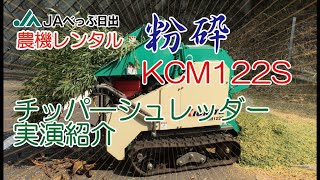 JAべっぷ日出
農機レンタル
粉砕
KCM122S
チッパーシュレッダー
実演紹介